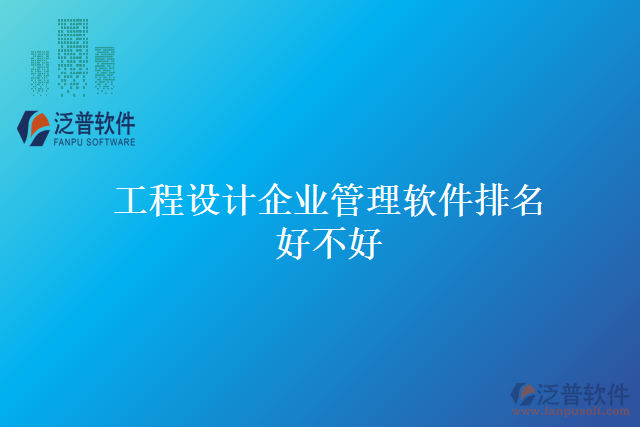 泛普软件
FANPU SOFTWARE

工程设计企业管理软件排名好不好

泛普软件
www.fanpusoft.com